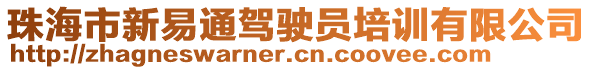 珠海市新易通驾驶员培训有限公司
http://zhagneswarner.cn.coovee.com